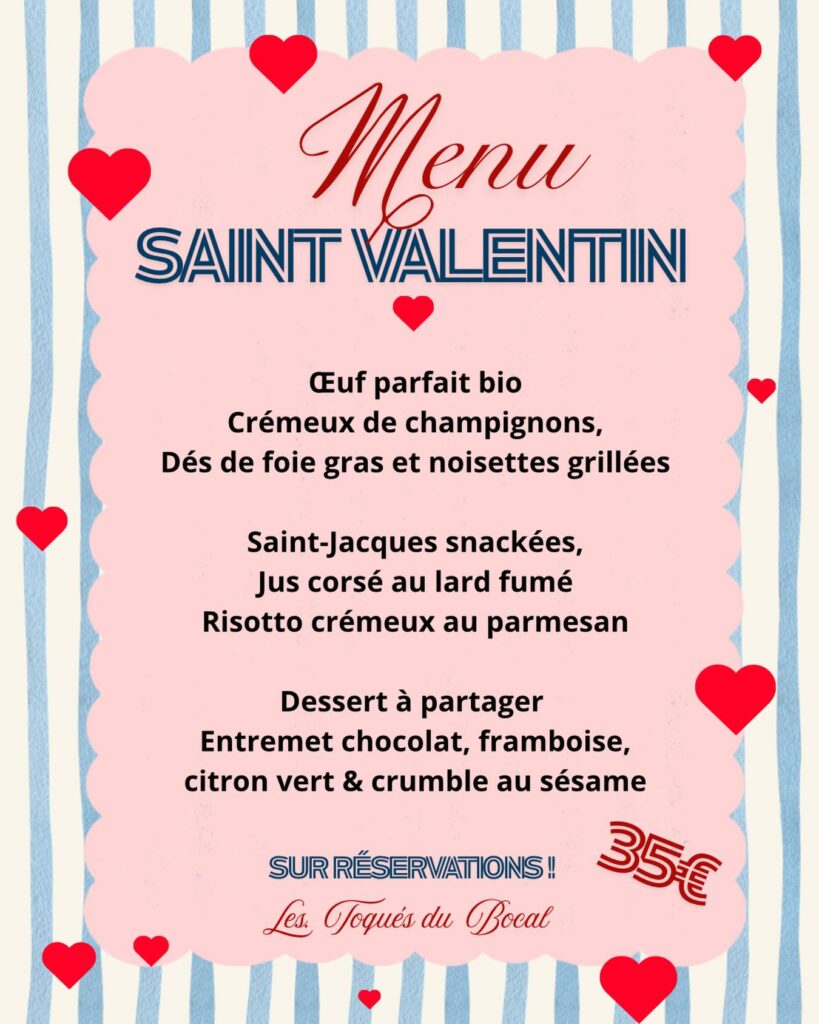 Menu
SAINT VALENTIN

Œuf parfait bio
Crémeux de champignons,
Dés de foie gras et noisettes grillées

Saint-Jacques snackées,
Jus corsé au lard fumé
Risotto crémeux au parmesan

Dessert à partager
Entremet chocolat, framboise,
citron vert & crumble au sésame

SUR RÉSERVATIONS !

35€

Les Toqués du Bocal